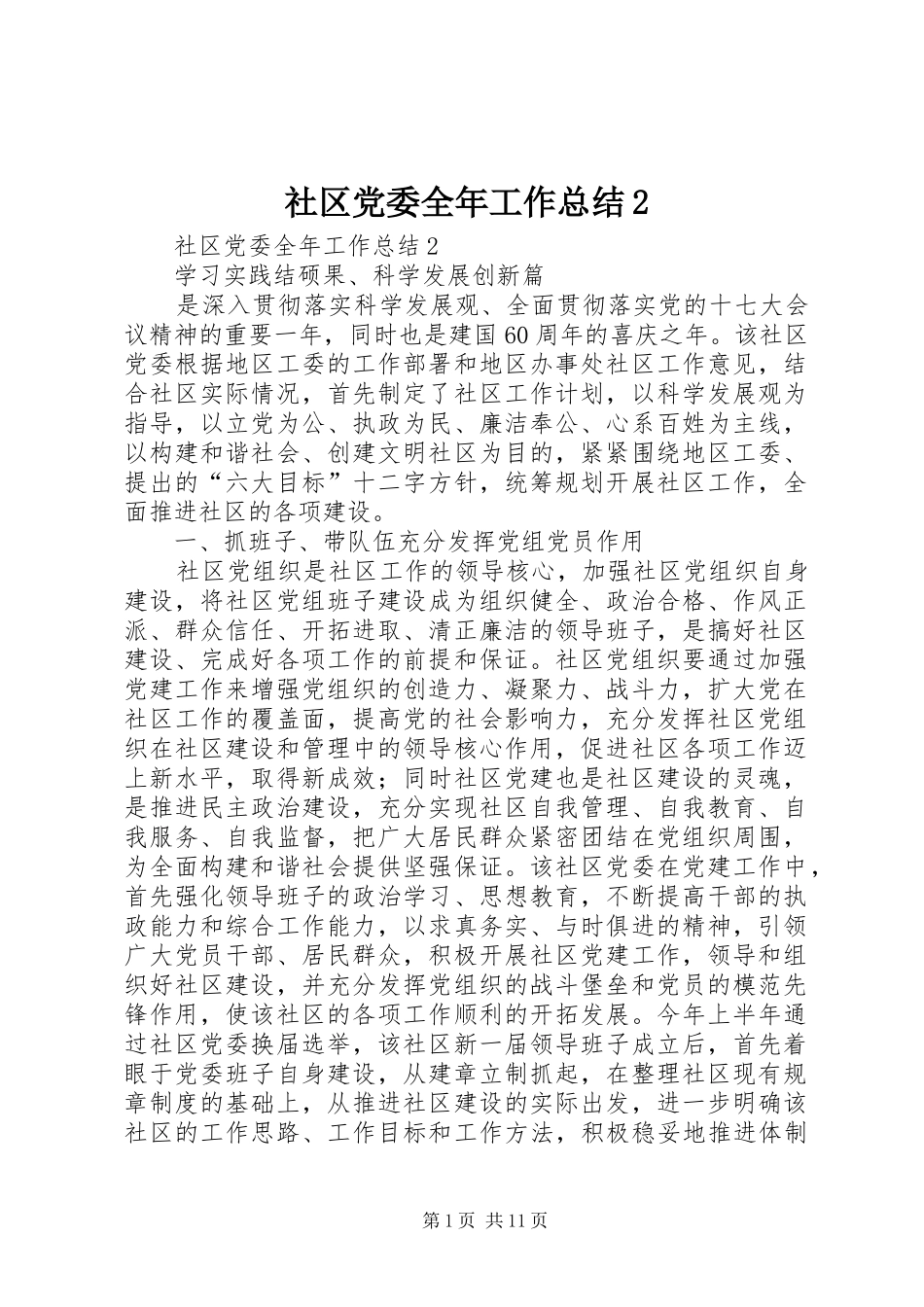 社区党委全年工作总结2

社区党委全年工作总结2

学习实践结硕果、科学发展创新篇

是深入贯彻落实科学发展观、全面贯彻落实党的十七大会议精神的重要一年，同时也是建国60周年的喜庆之年。该社区党委根据地区工委的工作部署和地区办事处社区工作意见，结合社区实际情况，首先制定了社区工作计划，以科学发展观为指导，以立党为公、执政为民、廉洁奉公、心系百姓为主线，以构建和谐社会、创建文明社区为目的，紧紧围绕地区工委、提出的“六大目标”十二字方针，统筹规划开展社区工作，全面推进社区的各项建设。

一、抓班子、带队伍充分发挥党组党员作用

社区党组织是社区工作的领导核心，加强社区党组织自身建设，将社区党组班子建设成为组织健全、政治合格、作风正派、群众信任、开拓进取、清正廉洁的领导班子，是搞好社区建设、完成好各项工作的前提和保证。社区党组织要通过加强党建工作来增强党组织的创造力、凝聚力、战斗力，扩大党在社区工作的覆盖面，提高党的社会影响力，充分发挥社区党组织在社区建设和管理中的领导核心作用，促进社区各项工作迈上新水平，取得新成效；同时社区党建也是社区建设的灵魂，是推进民主政治建设，充分实现社区自我管理、自我教育、自我服务、自我监督，把广大居民群众紧密团结在党组织周围，为全面构建和谐社会提供坚强保证。该社区党委在党建工作中，首先强化领导班子的政治学习、思想教育，不断提高干部的执政能力和综合工作能力，以求真务实、与时俱进的精神，引领广大党员干部、居民群众，积极开展社区党建工作，领导和组织好社区建设，并充分发挥党组织的战斗堡垒和党员的模范先锋作用，使该社区的各项工作顺利的开拓发展。今年上半年通过社区党委换届选举，该社区新一届领导班子成立后，首先着眼于党委班子自身建设，从建章立制抓起，在整理社区现有规章制度的基础上，从推进社区建设的实际出发，进一步明确该社区的工作思路、工作目标和工作方法，积极稳妥地推进体制

第1页 共11页